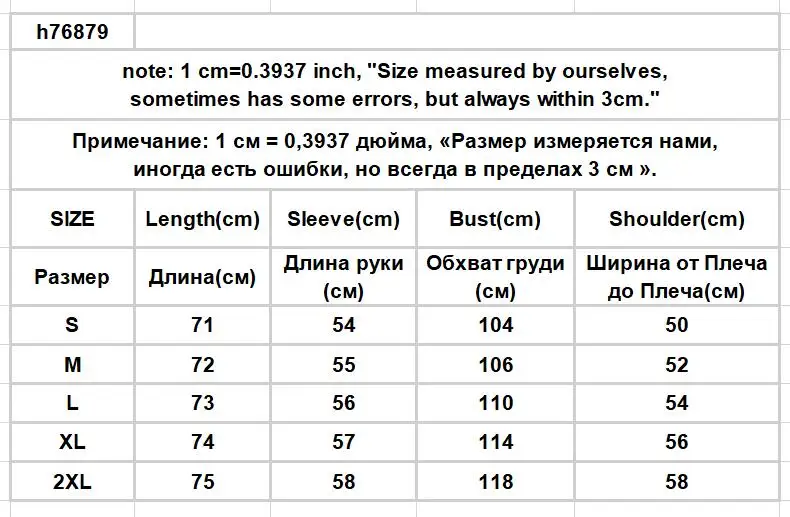 h76879

note: 1 cm=0.3937 inch, "Size measured by ourselves, sometimes has some errors, but always within 3cm."

Примечание: 1 см = 0,3937 дюйма, «Размер измеряется нами, иногда есть ошибки, но всегда в пределах 3 см ».

| SIZE | Length(cm) | Sleeve(cm) | Bust(cm) | Shoulder(cm) |
|---|---|---|---|---|
| Размер | Длина(см) | Длина руки (см) | Обхват груди (см) | Ширина от Плеча до Плеча(см) |
| S | 71 | 54 | 104 | 50 |
| M | 72 | 55 | 106 | 52 |
| L | 73 | 56 | 110 | 54 |
| XL | 74 | 57 | 114 | 56 |
| 2XL | 75 | 58 | 118 | 58 |